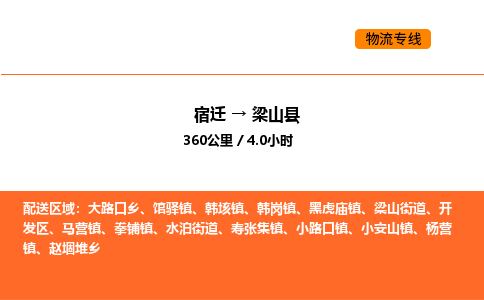 物流专线

宿迁 → 梁山县
360公里 / 4.0小时

配送区域：大路口乡、馆驿镇、韩垓镇、韩岗镇、黑虎庙镇、梁山街道、开发区、马营镇、拳铺镇、水泊街道、寿张集镇、小路口镇、小安山镇、杨营镇、赵堌堆乡